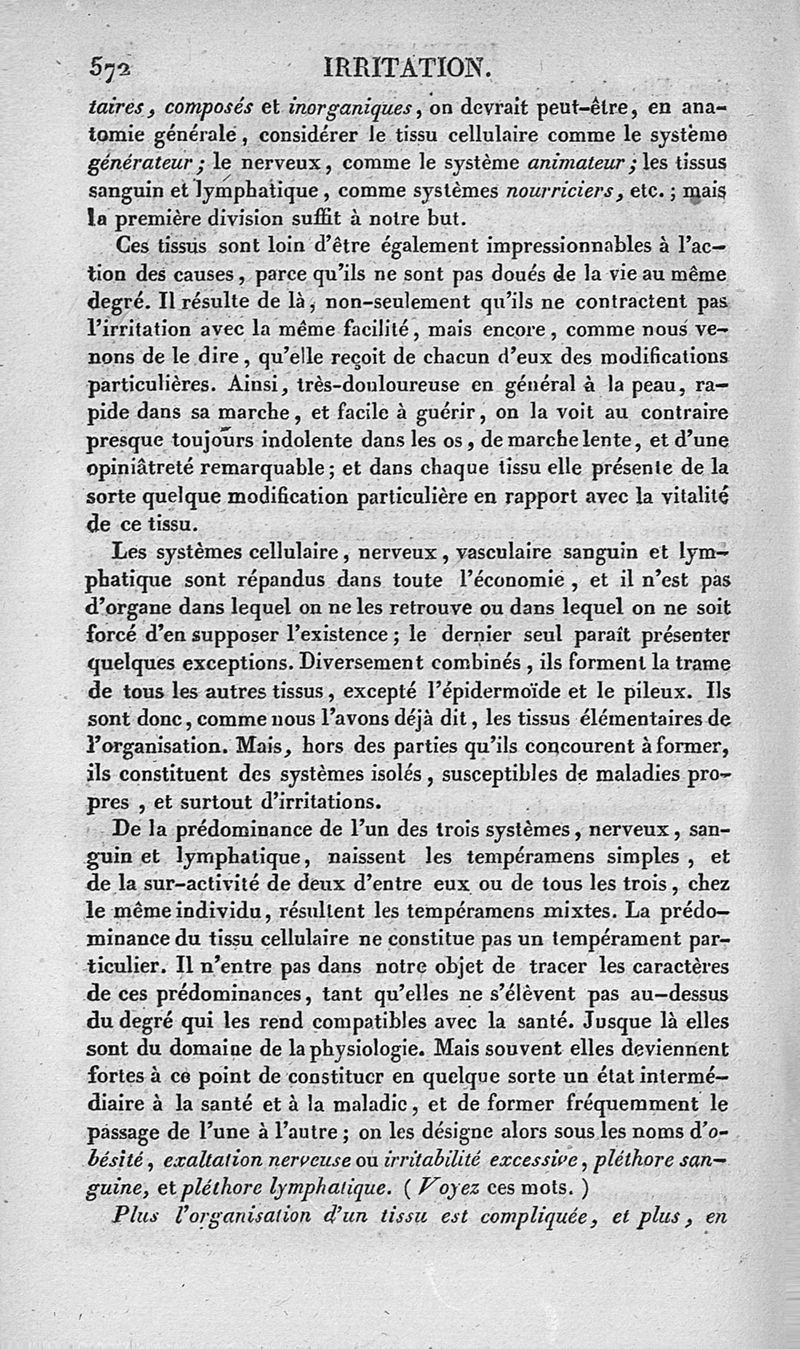 572 IRRITATION.

taires, composés et inorganiques, on devrait peut-être, en anatomie générale, considérer le tissu cellulaire comme le système générateur; le nerveux, comme le système animateur; les tissus sanguin et lymphatique, comme systèmes nourriciers, etc.; mais la première division suffit à notre but.

Ces tissus sont loin d'être également impressionnables à l'action des causes, parce qu'ils ne sont pas doués de la vie au même degré. Il résulte de là, non-seulement qu'ils ne contractent pas l'irritation avec la même facilité, mais encore, comme nous venons de le dire, qu'elle reçoit de chacun d'eux des modifications particulières. Ainsi, très-douloureuse en général à la peau, rapide dans sa marche, et facile à guérir, on la voit au contraire presque toujours indolente dans les os, de marche lente, et d'une opiniâtreté remarquable; et dans chaque tissu elle présente de la sorte quelque modification particulière en rapport avec la vitalité de ce tissu.

Les systèmes cellulaire, nerveux, vasculaire sanguin et lymphatique sont répandus dans toute l'économie, et il n'est pas d'organe dans lequel on ne les retrouve ou dans lequel on ne soit forcé d'en supposer l'existence; le dernier seul paraît présenter quelques exceptions. Diversement combinés, ils forment la trame de tous les autres tissus, excepté l'épidermoïde et le pileux. Ils sont donc, comme nous l'avons déjà dit, les tissus élémentaires de l'organisation. Mais, hors des parties qu'ils concourent à former, ils constituent des systèmes isolés, susceptibles de maladies propres, et surtout d'irritations.

De la prédominance de l'un des trois systèmes, nerveux, sanguin et lymphatique, naissent les tempéramens simples, et de la sur-activité de deux d'entre eux ou de tous les trois, chez le même individu, résultent les tempéramens mixtes. La prédominance du tissu cellulaire ne constitue pas un tempérament particulier. Il n'entre pas dans notre objet de tracer les caractères de ces prédominances, tant qu'elles ne s'élèvent pas au-dessus du degré qui les rend compatibles avec la santé. Jusque là elles sont du domaine de la physiologie. Mais souvent elles deviennent fortes à ce point de constituer en quelque sorte un état intermédiaire à la santé et à la maladie, et de former fréquemment le passage de l'une à l'autre; on les désigne alors sous les noms d'obésité, exaltation nerveuse ou irritabilité excessive, pléthore sanguine, et pléthore lymphatique. (Voyez ces mots.)

Plus l'organisation d'un tissu est compliquée, et plus, en